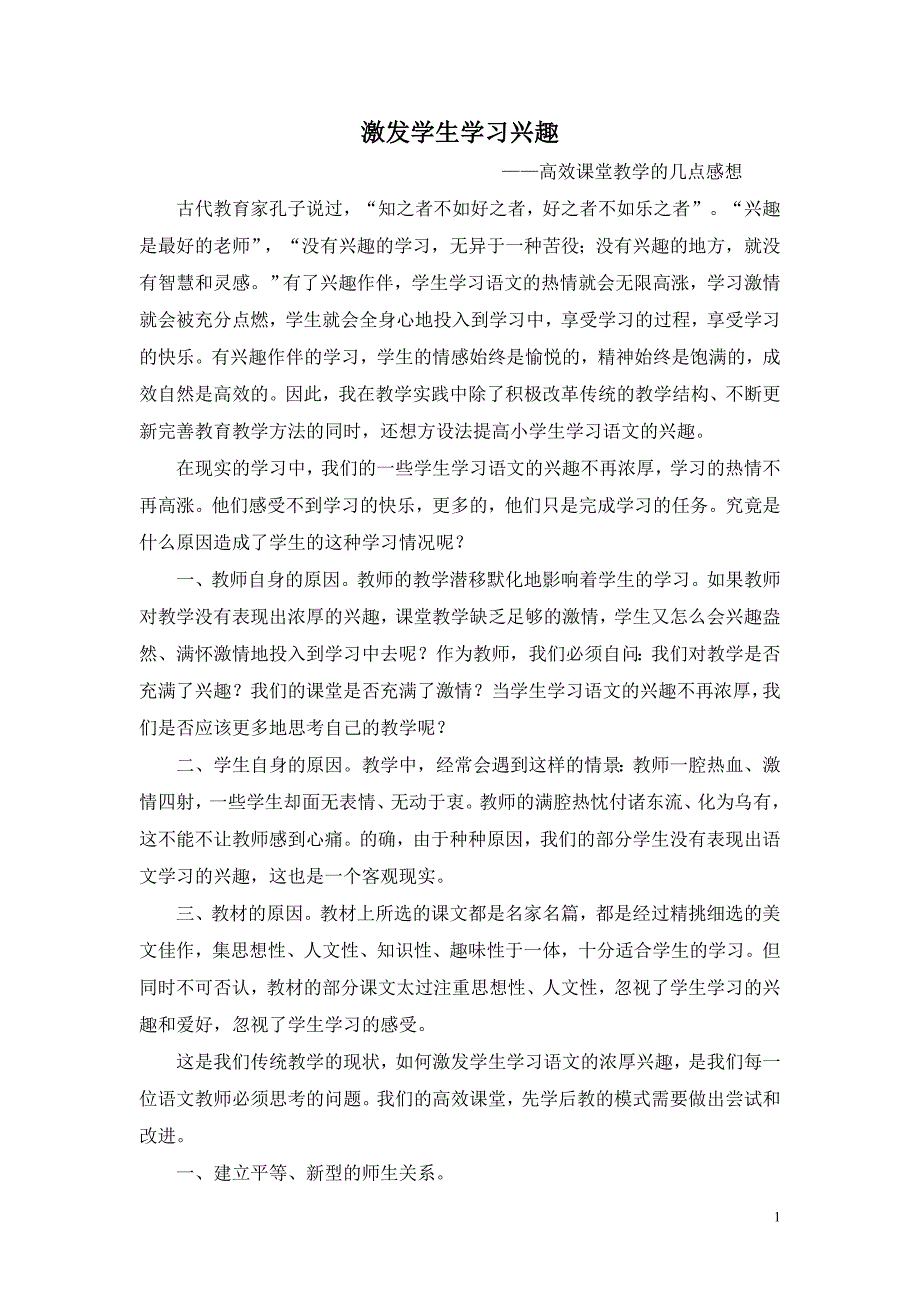 激发学生学习兴趣

——高效课堂教学的几点感想

古代教育家孔子说过，“知之者不如好之者，好之者不如乐之者”。“兴趣是最好的老师”，“没有兴趣的学习，无异于一种苦役；没有兴趣的地方，就没有智慧和灵感。”有了兴趣作伴，学生学习语文的热情就会无限高涨，学习激情就会被充分点燃，学生就会全身心地投入到学习中，享受学习的过程，享受学习的快乐。有兴趣作伴的学习，学生的情感始终是愉悦的，精神始终是饱满的，成效自然是高效的。因此，我在教学实践中除了积极改革传统的教学结构、不断更新完善教育教学方法的同时，还想方设法提高小学生学习语文的兴趣。

在现实的学习中，我们的一些学生学习语文的兴趣不再浓厚，学习的热情不再高涨。他们感受不到学习的快乐，更多的，他们只是完成学习的任务。究竟是什么原因造成了学生的这种学习情况呢？

一、教师自身的原因。教师的教学潜移默化地影响着学生的学习。如果教师对教学没有表现出浓厚的兴趣，课堂教学缺乏足够的激情，学生又怎么会兴趣盎然、满怀激情地投入到学习中去呢？作为教师，我们必须自问：我们对教学是否充满了兴趣？我们的课堂是否充满了激情？当学生学习语文的兴趣不再浓厚，我们是否应该更多地思考自己的教学呢？

二、学生自身的原因。教学中，经常会遇到这样的情景：教师一腔热血、激情四射，一些学生却面无表情、无动于衷。教师的满腔热忱付诸东流、化为乌有，这不能不让教师感到心痛。的确，由于种种原因，我们的部分学生没有表现出语文学习的兴趣，这也是一个客观现实。

三、教材的原因。教材上所选的课文都是名家名篇，都是经过精挑细选的美文佳作，集思想性、人文性、知识性、趣味性于一体，十分适合学生的学习。但同时不可否认，教材的部分课文太过注重思想性、人文性，忽视了学生学习的兴趣和爱好，忽视了学生学习的感受。

这是我们传统教学的现状，如何激发学生学习语文的浓厚兴趣，是我们每一位语文教师必须思考的问题。我们的高效课堂，先学后教的模式需要做出尝试和改进。

一、建立平等、新型的师生关系。

1